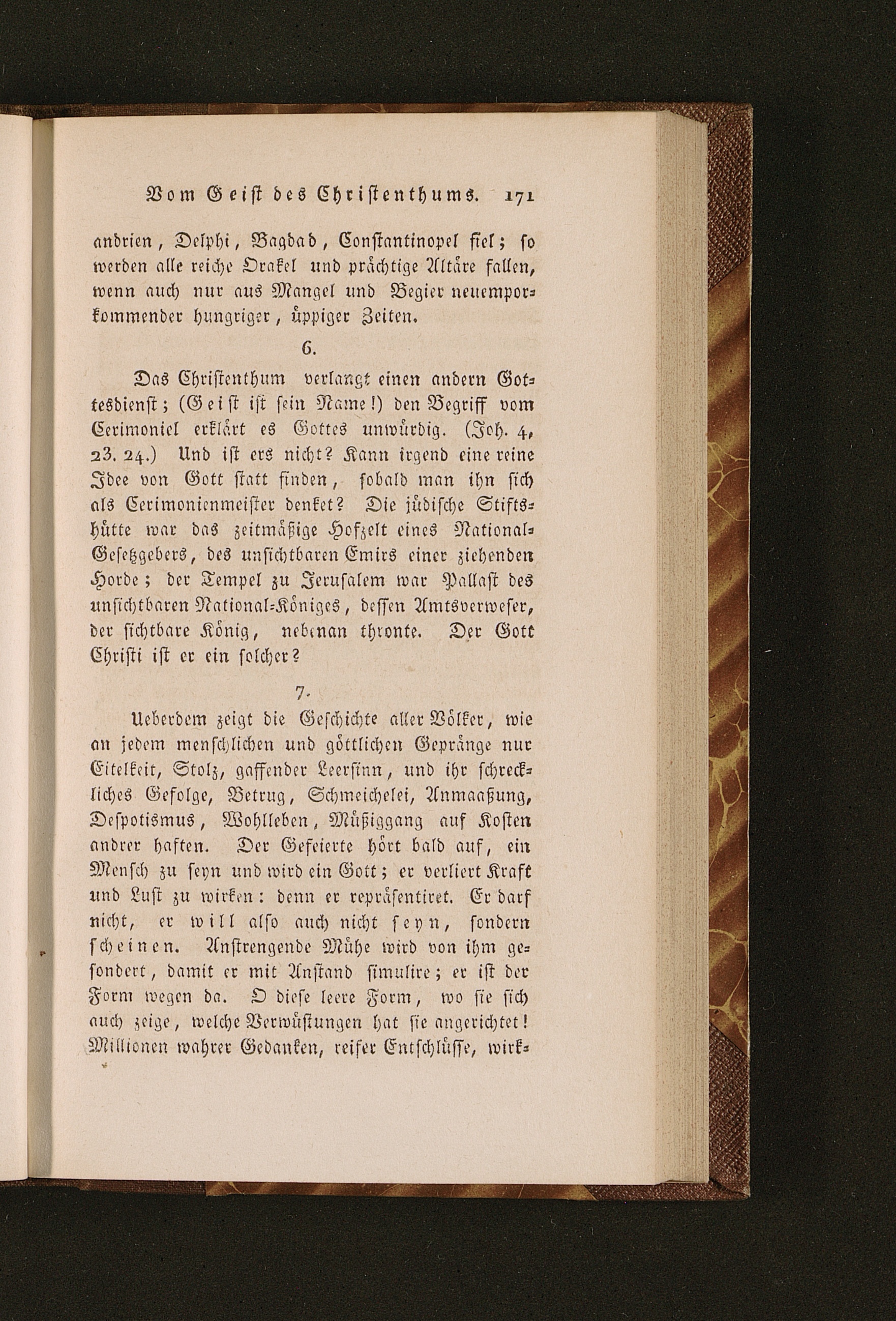 Vom Geist des Christenthums. 171

andrien, Delphi, Bagdad, Constantinopel fiel; so werden alle reiche Orakel und prächtige Altäre fallen, wenn auch nur aus Mangel und Begier neuemporkommender hungriger, üppiger Zeiten.

6.

Das Christenthum verlangt einen andern Gottesdienst; (Geist ist sein Name!) den Begriff vom Cerimoniel erklärt es Gottes unwürdig. (Joh. 4, 23. 24.) Und ist ers nicht? Kann irgend eine reine Idee von Gott statt finden, sobald man ihn sich als Cerimonienmeister denket? Die jüdische Stiftshütte war das zeitmäßige Hofzelt eines National-Gesetzgebers, des unsichtbaren Emirs einer ziehenden Horde; der Tempel zu Jerusalem war Pallast des unsichtbaren National-Königes, dessen Amtsverweser, der sichtbare König, nebenan thronte. Der Gott Christi ist er ein solcher?

7.

Ueberdem zeigt die Geschichte aller Völker, wie an jedem menschlichen und göttlichen Gepränge nur Eitelkeit, Stolz, gaffender Leersinn, und ihr schreckliches Gefolge, Betrug, Schmeichelei, Anmaaßung, Despotismus, Wohlleben, Müßiggang auf Kosten andrer haften. Der Gefeierte hört bald auf, ein Mensch zu seyn und wird ein Gott; er verliert Kraft und Lust zu wirken: denn er repräsentiret. Er darf nicht, er will also auch nicht seyn, sondern scheinen. Anstrengende Mühe wird von ihm gesondert, damit er mit Anstand simulire; er ist der Form wegen da. O diese leere Form, wo sie sich auch zeige, welche Verwüstungen hat sie angerichtet! Millionen wahrer Gedanken, reifer Entschlüsse, wirk-